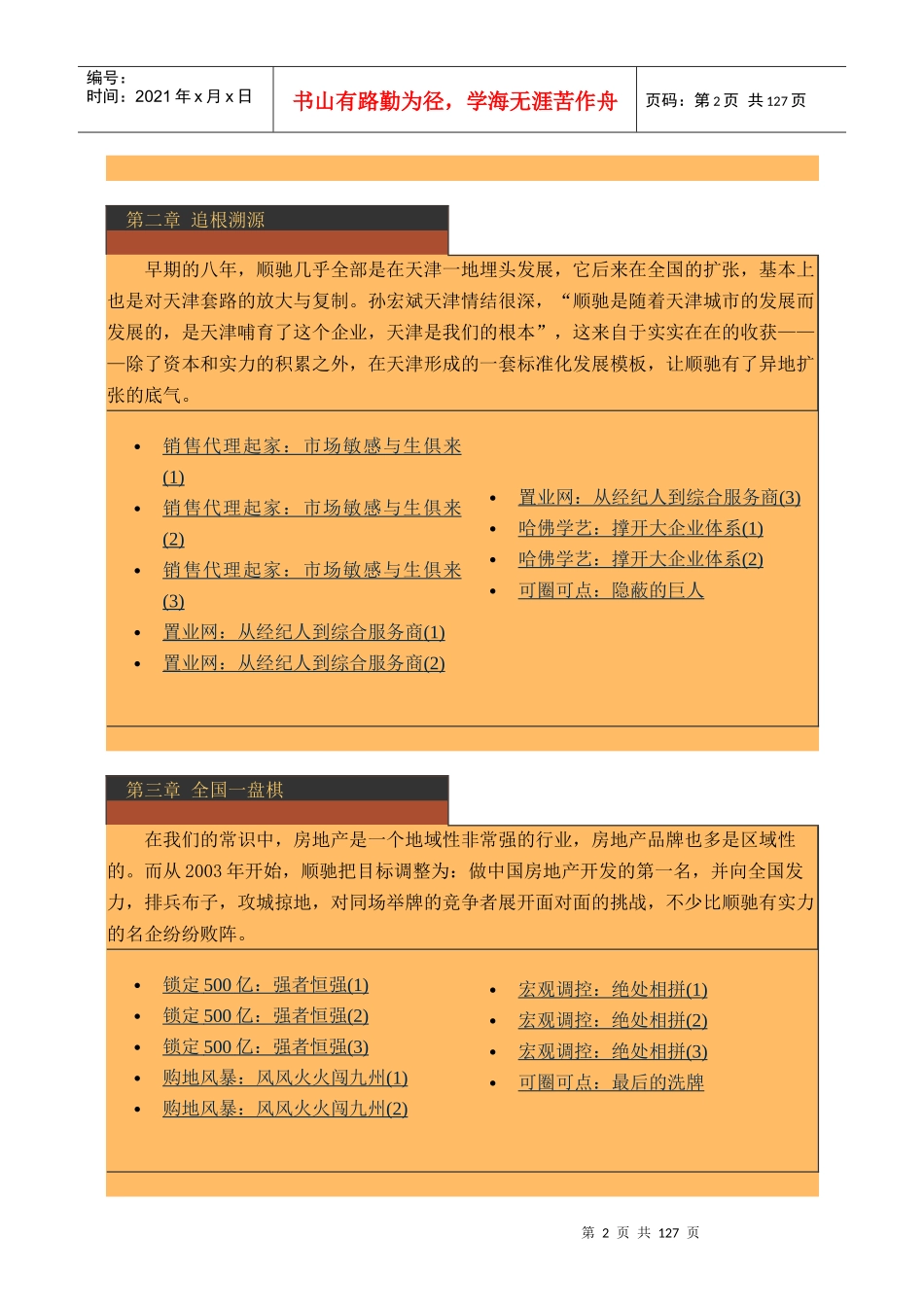 编号：
时间：2021 年 x 月 x 日

书山有路勤为径，学海无涯苦作舟

页码：第 2 页 共 127 页

第二章 追根溯源

早期的八年，顺驰几乎全部是在天津一地埋头发展，它后来在全国的扩张，基本上也是对天津套路的放大与复制。孙宏斌天津情结很深，“顺驰是随着天津城市的发展而发展的，是天津哺育了这个企业，天津是我们的根本”，这来自于实实在在的收获——除了资本和实力的积累之外，在天津形成的一套标准化发展模板，让顺驰有了异地扩张的底气。

- 销售代理起家：市场敏感与生俱来(1)
- 销售代理起家：市场敏感与生俱来(2)
- 销售代理起家：市场敏感与生俱来(3)
- 置业网：从经纪人到综合服务商(1)
- 置业网：从经纪人到综合服务商(2)

- 置业网：从经纪人到综合服务商(3)
- 哈佛学艺：撑开大企业体系(1)
- 哈佛学艺：撑开大企业体系(2)
- 可圈可点：隐蔽的巨人

第三章 全国一盘棋

在我们的常识中，房地产是一个地域性非常强的行业，房地产品牌也多是区域性的。而从 2003 年开始，顺驰把目标调整为：做中国房地产开发的第一名，并向全国发力，排兵布子，攻城掠地，对同场举牌的竞争者展开面对面的挑战，不少比顺驰有实力的名企纷纷败阵。

- 锁定 500 亿：强者恒强(1)
- 锁定 500 亿：强者恒强(2)
- 锁定 500 亿：强者恒强(3)
- 购地风暴：风风火火闯九州(1)
- 购地风暴：风风火火闯九州(2)

- 宏观调控：绝处相拼(1)
- 宏观调控：绝处相拼(2)
- 宏观调控：绝处相拼(3)
- 可圈可点：最后的洗牌

第 2 页 共 127 页